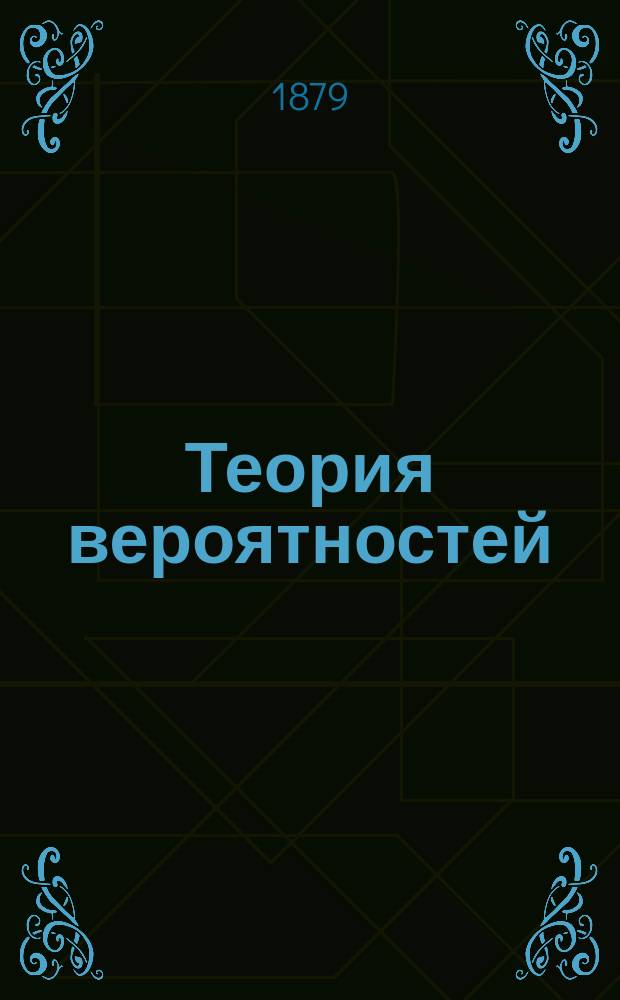 1879

Теория вероятностей